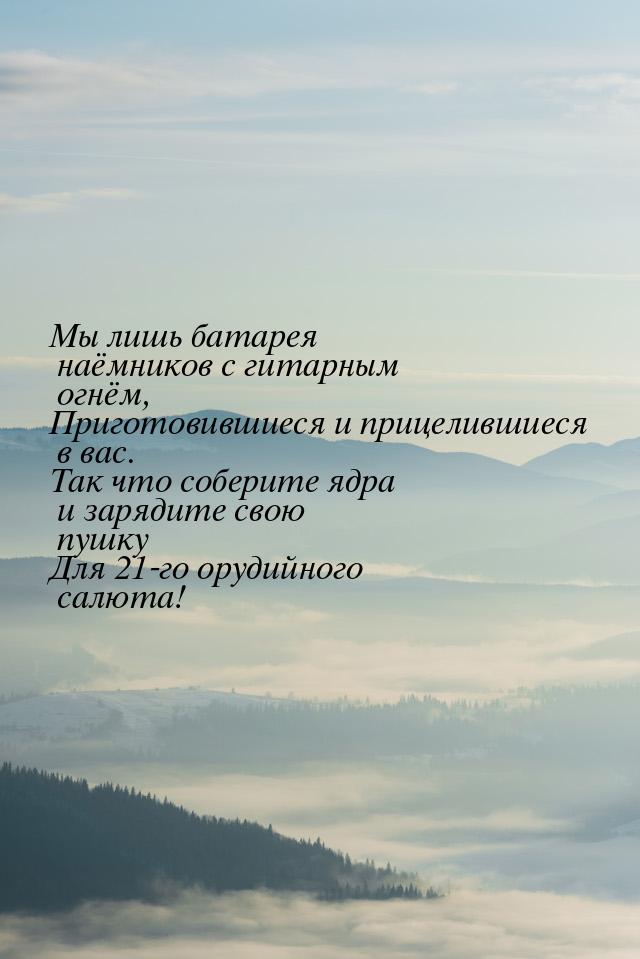 Мы лишь батарея наёмников с гитарным огнём,
Приготовившиеся и прицелившиеся в вас.
Так что соберите ядра и зарядите свою пушку
Для 21-го орудийного салюта!